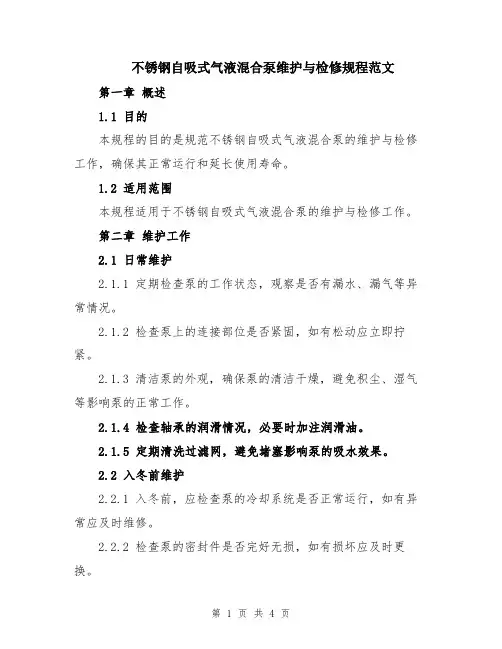 不锈钢自吸式气液混合泵维护与检修规程范文

第一章 概述

1.1 目的

本规程的目的是规范不锈钢自吸式气液混合泵的维护与检修工作，确保其正常运行和延长使用寿命。

1.2 适用范围

本规程适用于不锈钢自吸式气液混合泵的维护与检修工作。

第二章 维护工作

2.1 日常维护

2.1.1 定期检查泵的工作状态，观察是否有漏水、漏气等异常情况。

2.1.2 检查泵上的连接部位是否紧固，如有松动应立即拧紧。

2.1.3 清洁泵的外观，确保泵的清洁干燥，避免积尘、湿气等影响泵的正常工作。

2.1.4 检查轴承的润滑情况，必要时加注润滑油。

2.1.5 定期清洗过滤网，避免堵塞影响泵的吸水效果。

2.2 入冬前维护

2.2.1 入冬前，应检查泵的冷却系统是否正常运行，如有异常应及时维修。

2.2.2 检查泵的密封件是否完好无损，如有损坏应及时更换。

第 1 页 共 4 页